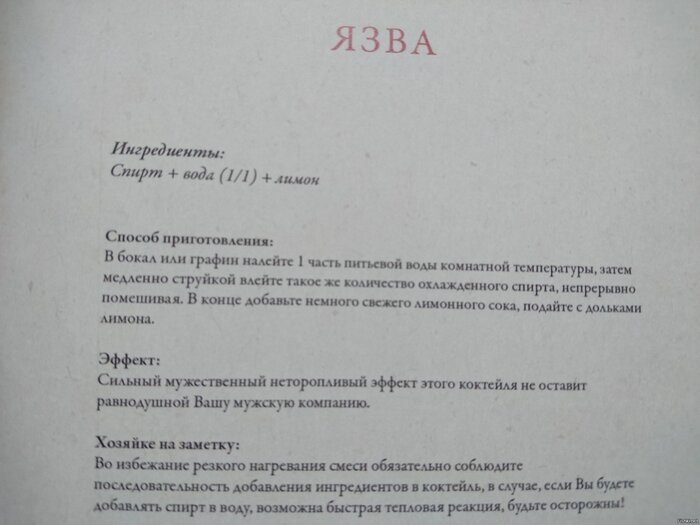 ЯЗВА

Ингредиенты:
Спирт + вода (1/1) + лимон

Способ приготовления:
В бокал или графин налейте 1 часть питьевой воды комнатной температуры, затем медленно струйкой влейте такое же количество охлажденного спирта, непрерывно помешивая. В конце добавьте немного свежего лимонного сока, подайте с дольками лимона.

Эффект:
Сильный мужественный неторопливый эффект этого коктейля не оставит равнодушной Вашу мужскую компанию.

Хозяйке на заметку:
Во избежание резкого нагревания смеси обязательно соблюдите последовательность добавления ингредиентов в коктейль, в случае, если Вы будете добавлять спирт в воду, возможна быстрая тепловая реакция, будьте осторожны!